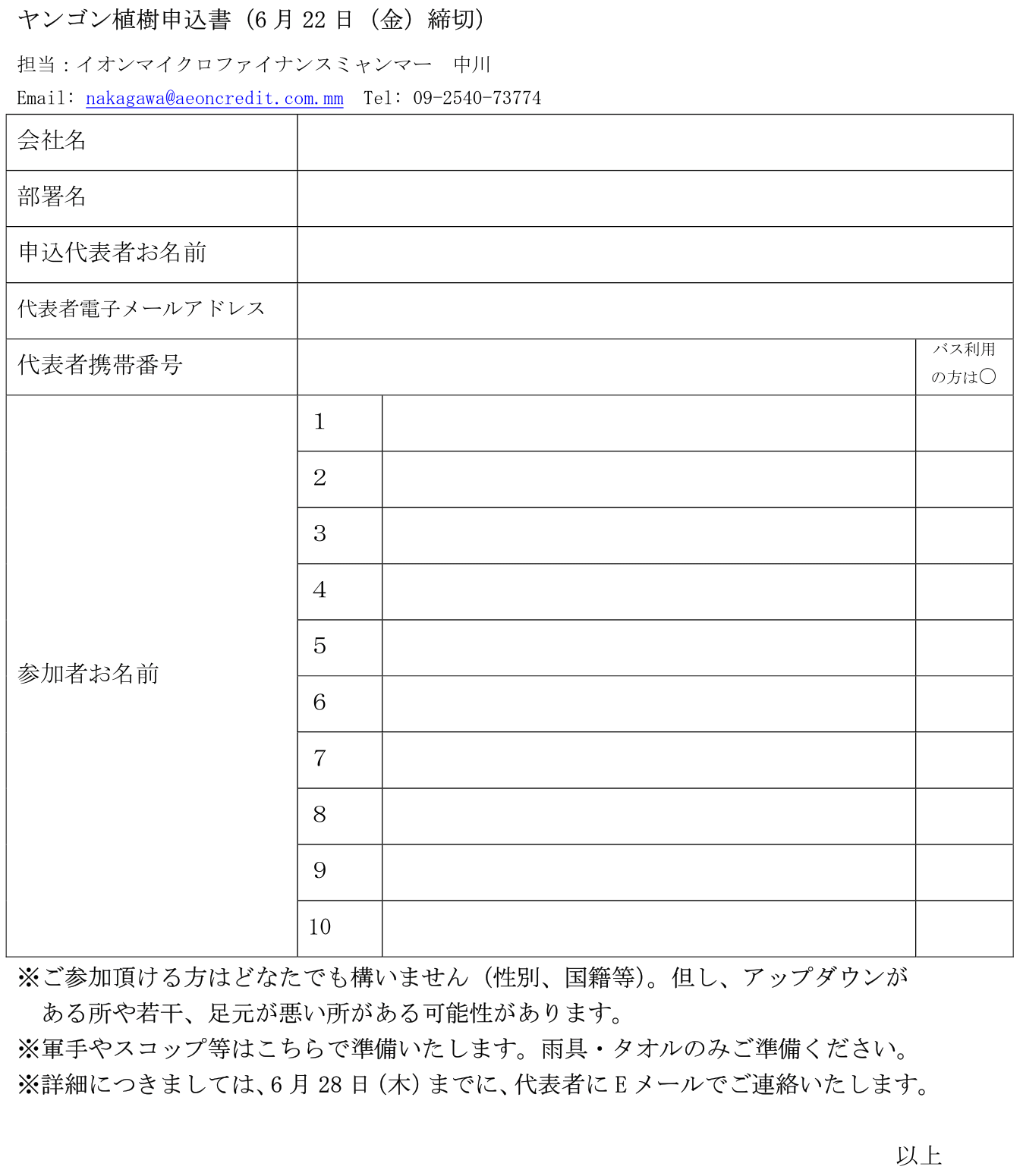 ヤンゴン植樹申込書（6 月 22 日（金）締切）

担当：イオンマイクロファイナンスミャンマー　中川

Email: nakagawa@aeoncredit.com.mm　Tel: 09-2540-73774

| 会社名 | | | |
|---|---|---|---|
| 部署名 | | | |
| 申込代表者お名前 | | | |
| 代表者電子メールアドレス | | | |
| 代表者携帯番号 | | | バス利用の方は○ |
| 参加者お名前 | 1 | | |
| | 2 | | |
| | 3 | | |
| | 4 | | |
| | 5 | | |
| | 6 | | |
| | 7 | | |
| | 8 | | |
| | 9 | | |
| | 10 | | |

※ご参加頂ける方はどなたでも構いません（性別、国籍等）。但し、アップダウンがある所や若干、足元が悪い所がある可能性があります。
※軍手やスコップ等はこちらで準備いたします。雨具・タオルのみご準備ください。
※詳細につきましては、6 月 28 日（木）までに、代表者に E メールでご連絡いたします。

以上